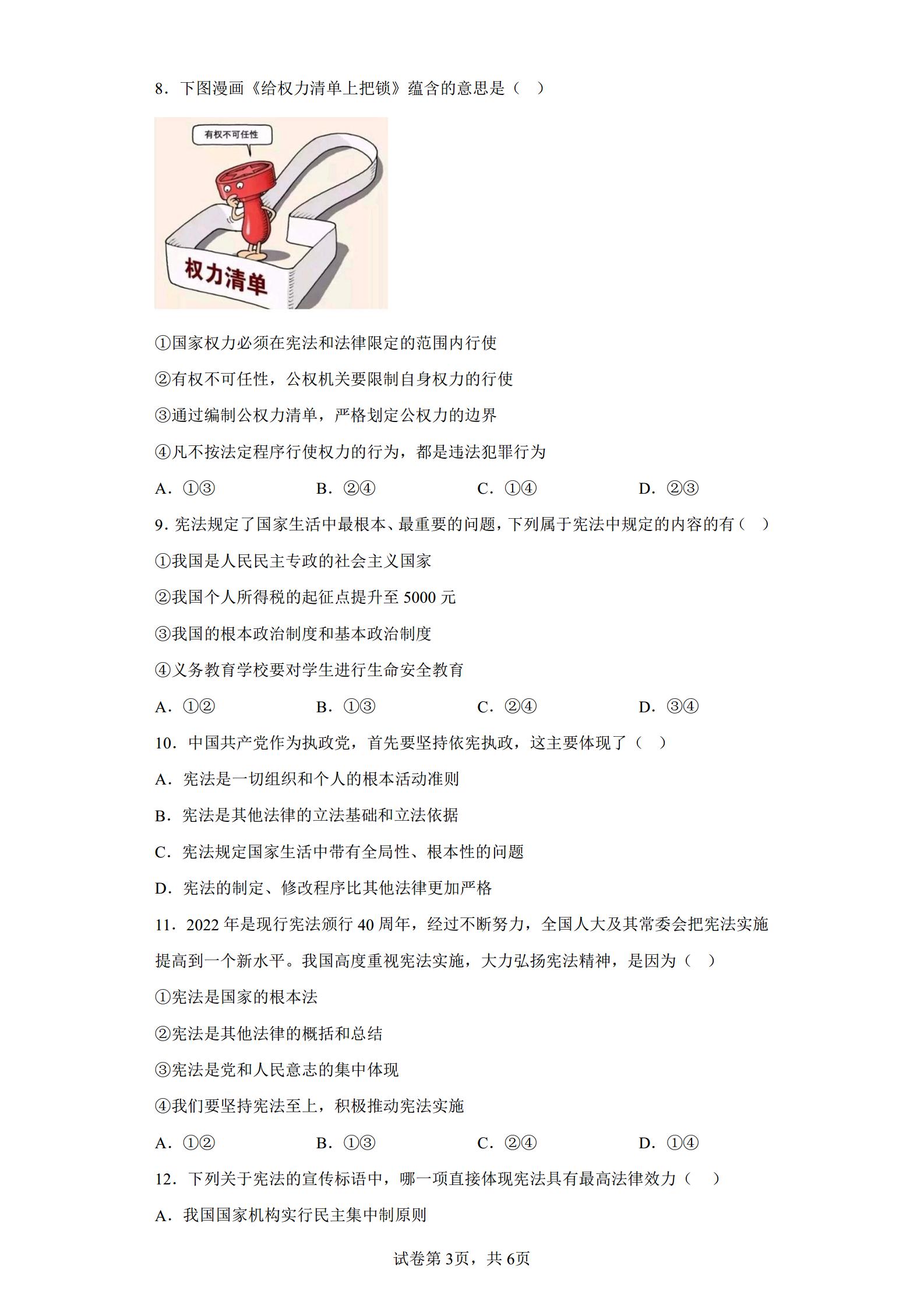 8．下图漫画《给权力清单上把锁》蕴含的意思是（    ）

有权不可任性

权力清单

①国家权力必须在宪法和法律限定的范围内行使

②有权不可任性，公权机关要限制自身权力的行使

③通过编制公权力清单，严格划定公权力的边界

④凡不按法定程序行使权力的行为，都是违法犯罪行为

A．①③　　B．②④　　C．①④　　D．②③

9．宪法规定了国家生活中最根本、最重要的问题，下列属于宪法中规定的内容的有（    ）

①我国是人民民主专政的社会主义国家

②我国个人所得税的起征点提升至 5000 元

③我国的根本政治制度和基本政治制度

④义务教育学校要对学生进行生命安全教育

A．①②　　B．①③　　C．②④　　D．③④

10．中国共产党作为执政党，首先要坚持依宪执政，这主要体现了（    ）

A．宪法是一切组织和个人的根本活动准则

B．宪法是其他法律的立法基础和立法依据

C．宪法规定国家生活中带有全局性、根本性的问题

D．宪法的制定、修改程序比其他法律更加严格

11．2022 年是现行宪法颁行 40 周年，经过不断努力，全国人大及其常委会把宪法实施提高到一个新水平。我国高度重视宪法实施，大力弘扬宪法精神，是因为（    ）

①宪法是国家的根本法

②宪法是其他法律的概括和总结

③宪法是党和人民意志的集中体现

④我们要坚持宪法至上，积极推动宪法实施

A．①②　　B．①③　　C．②④　　D．①④

12．下列关于宪法的宣传标语中，哪一项直接体现宪法具有最高法律效力（    ）

A．我国国家机构实行民主集中制原则

试卷第 3页，共 6页